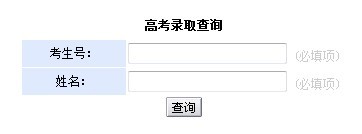 高考录取查询

考生号：　(必填项)

姓名：　(必填项)

查询